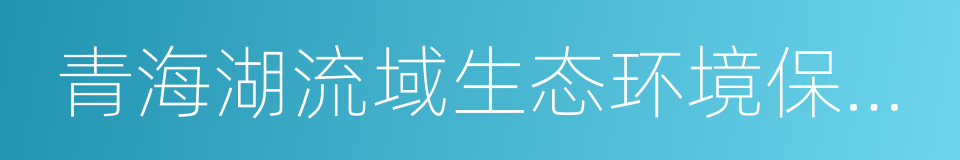 青海湖流域生态环境保...